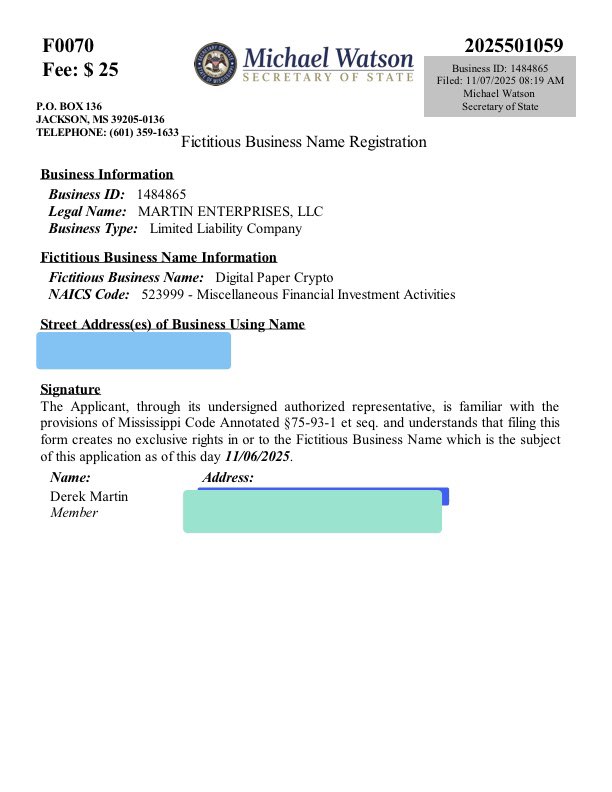 F0070
Fee: $ 25

Michael Watson
SECRETARY OF STATE

2025501059

Business ID: 1484865
Filed: 11/07/2025 08:19 AM
Michael Watson
Secretary of State

P.O. BOX 136
JACKSON, MS 39205-0136
TELEPHONE: (601) 359-1633

Fictitious Business Name Registration

Business Information
Business ID: 1484865
Legal Name: MARTIN ENTERPRISES, LLC
Business Type: Limited Liability Company

Fictitious Business Name Information
Fictitious Business Name: Digital Paper Crypto
NAICS Code: 523999 - Miscellaneous Financial Investment Activities

Street Address(es) of Business Using Name

Signature
The Applicant, through its undersigned authorized representative, is familiar with the provisions of Mississippi Code Annotated §75-93-1 et seq. and understands that filing this form creates no exclusive rights in or to the Fictitious Business Name which is the subject of this application as of this day 11/06/2025.

Name:
Derek Martin
Member

Address: